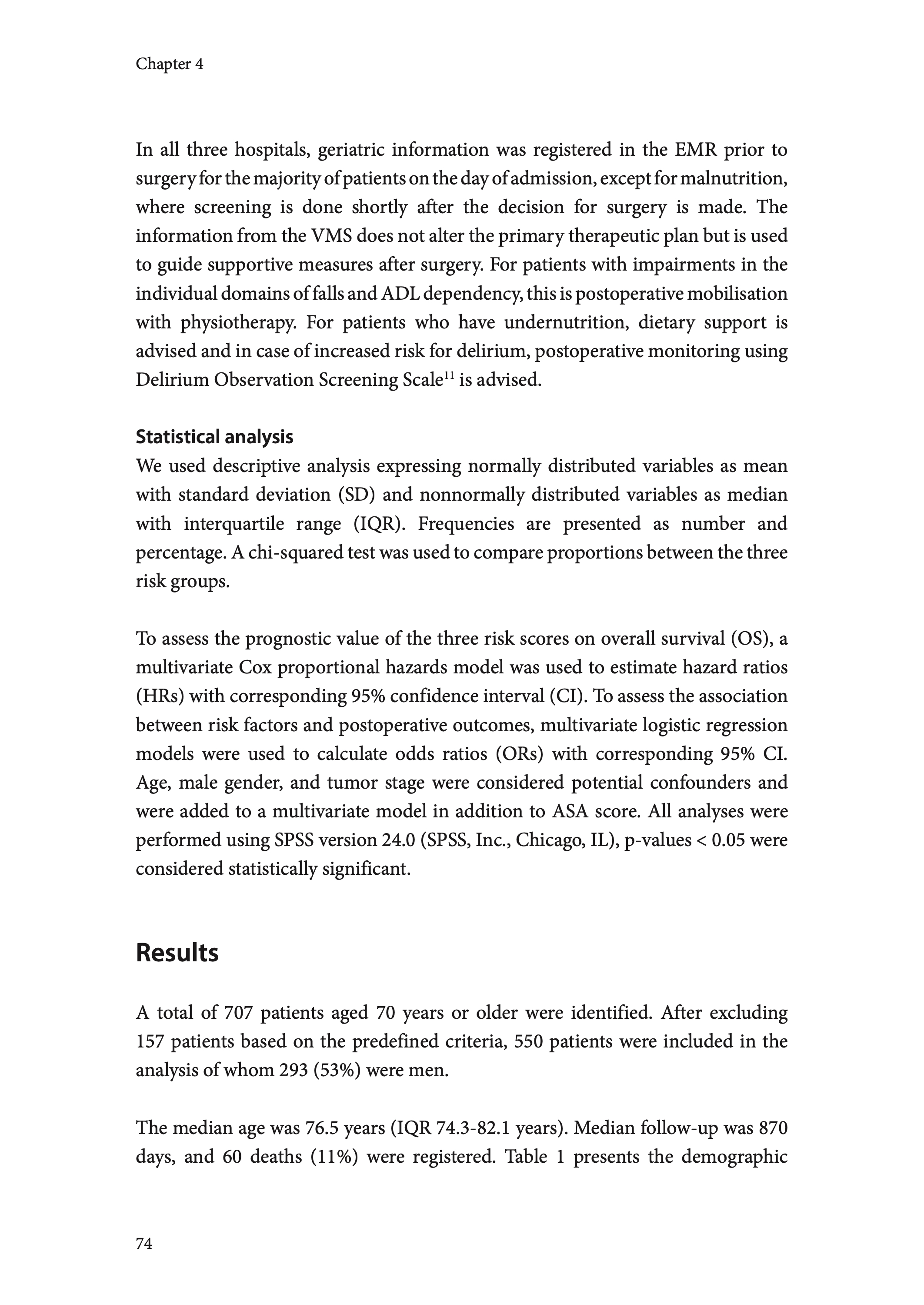 Chapter 4

In all three hospitals, geriatric information was registered in the EMR prior to surgery for the majority of patients on the day of admission, except for malnutrition, where screening is done shortly after the decision for surgery is made. The information from the VMS does not alter the primary therapeutic plan but is used to guide supportive measures after surgery. For patients with impairments in the individual domains of falls and ADL dependency, this is postoperative mobilisation with physiotherapy. For patients who have undernutrition, dietary support is advised and in case of increased risk for delirium, postoperative monitoring using Delirium Observation Screening Scale$^{11}$ is advised.

Statistical analysis
We used descriptive analysis expressing normally distributed variables as mean with standard deviation (SD) and nonnormally distributed variables as median with interquartile range (IQR). Frequencies are presented as number and percentage. A chi-squared test was used to compare proportions between the three risk groups.

To assess the prognostic value of the three risk scores on overall survival (OS), a multivariate Cox proportional hazards model was used to estimate hazard ratios (HRs) with corresponding 95% confidence interval (CI). To assess the association between risk factors and postoperative outcomes, multivariate logistic regression models were used to calculate odds ratios (ORs) with corresponding 95% CI. Age, male gender, and tumor stage were considered potential confounders and were added to a multivariate model in addition to ASA score. All analyses were performed using SPSS version 24.0 (SPSS, Inc., Chicago, IL), p-values < 0.05 were considered statistically significant.

Results

A total of 707 patients aged 70 years or older were identified. After excluding 157 patients based on the predefined criteria, 550 patients were included in the analysis of whom 293 (53%) were men.

The median age was 76.5 years (IQR 74.3-82.1 years). Median follow-up was 870 days, and 60 deaths (11%) were registered. Table 1 presents the demographic

74